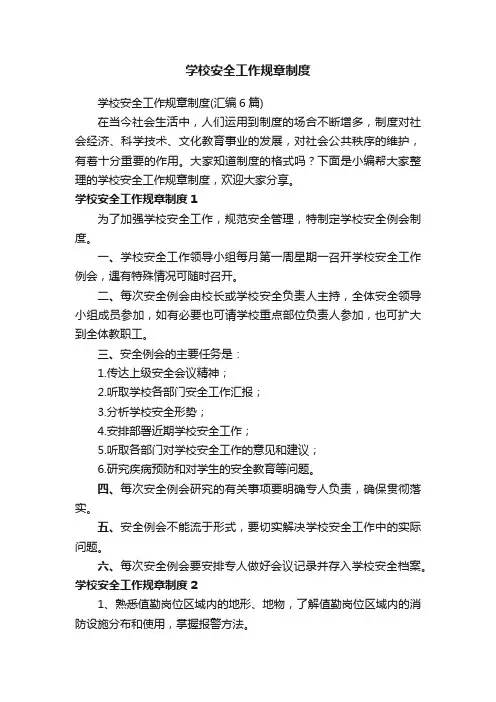 学校安全工作规章制度

学校安全工作规章制度(汇编6篇)

在当今社会生活中，人们运用到制度的场合不断增多，制度对社会经济、科学技术、文化教育事业的发展，对社会公共秩序的维护，有着十分重要的作用。大家知道制度的格式吗？下面是小编帮大家整理的学校安全工作规章制度，欢迎大家分享。

学校安全工作规章制度1

为了加强学校安全工作，规范安全管理，特制定学校安全例会制度。

一、学校安全工作领导小组每月第一周星期一召开学校安全工作例会，遇有特殊情况可随时召开。

二、每次安全例会由校长或学校安全负责人主持，全体安全领导小组成员参加，如有必要也可请学校重点部位负责人参加，也可扩大到全体教职工。

三、安全例会的主要任务是：

1.传达上级安全会议精神；

2.听取学校各部门安全工作汇报；

3.分析学校安全形势；

4.安排部署近期学校安全工作；

5.听取各部门对学校安全工作的意见和建议；

6.研究疾病预防和对学生的安全教育等问题。

四、每次安全例会研究的有关事项要明确专人负责，确保贯彻落实。

五、安全例会不能流于形式，要切实解决学校安全工作中的实际问题。

六、每次安全例会要安排专人做好会议记录并存入学校安全档案。

学校安全工作规章制度2

1、熟悉值勤岗位区域内的地形、地物，了解值勤岗位区域内的消防设施分布和使用，掌握报警方法。